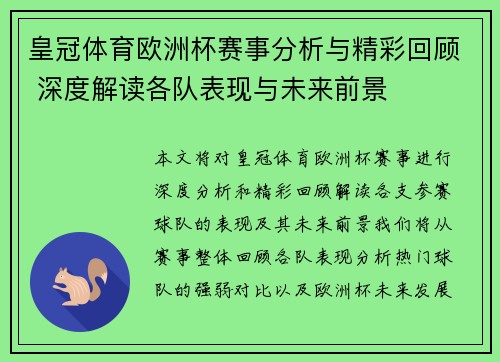 皇冠体育欧洲杯赛事分析与精彩回顾 深度解读各队表现与未来前景

本文将对皇冠体育欧洲杯赛事进行深度分析和精彩回顾解读各支参赛球队的表现及其未来前景我们将从赛事整体回顾各队表现分析热门球队的强弱对比以及欧洲杯未来发展